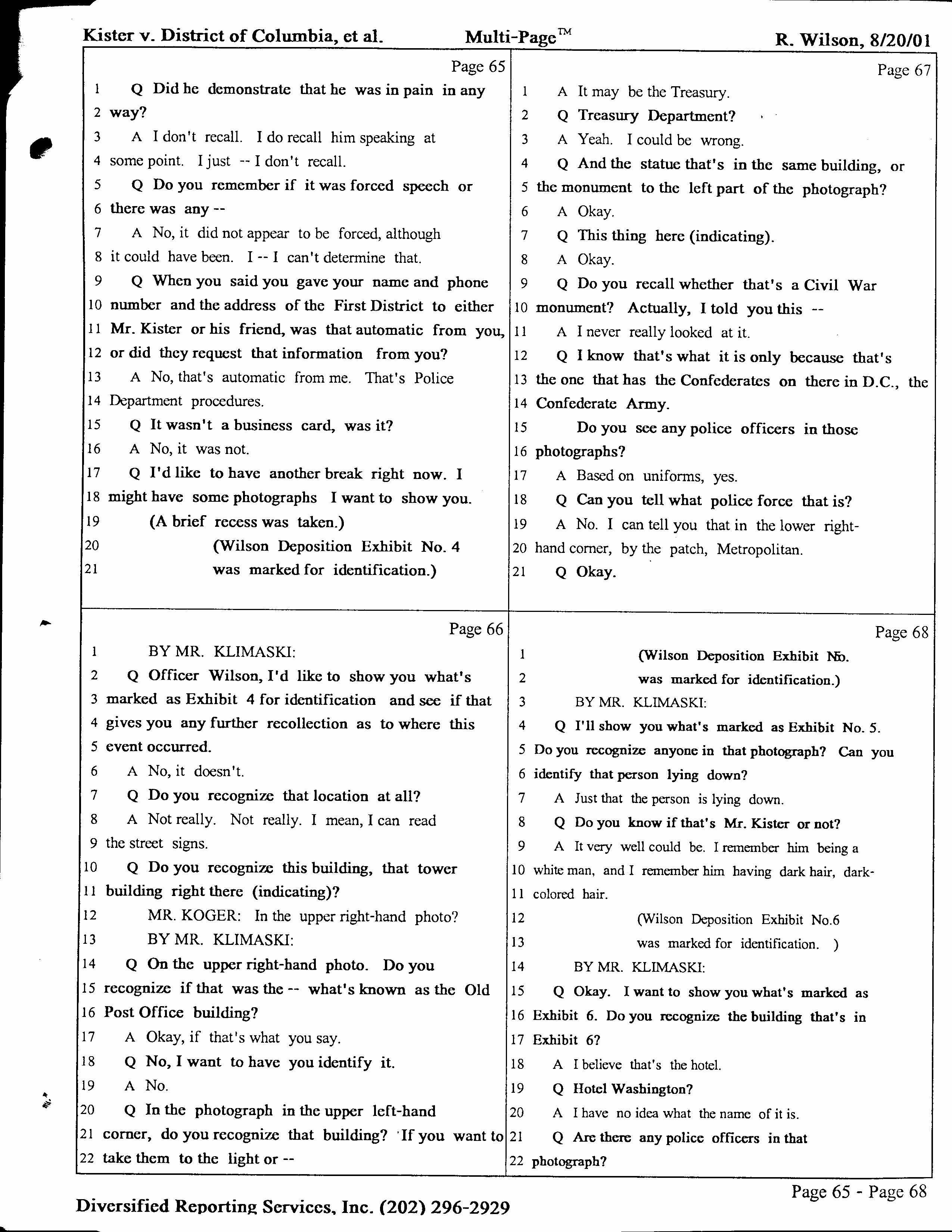 Kister v. District of Columbia, et al. Multi-Page™ R. Wilson, 8/20/01

Page 65
1 Q Did he demonstrate that he was in pain in any
2 way?
3 A I don't recall. I do recall him speaking at
4 some point. I just -- I don't recall.
5 Q Do you remember if it was forced speech or
6 there was any --
7 A No, it did not appear to be forced, although
8 it could have been. I -- I can't determine that.
9 Q When you said you gave your name and phone
10 number and the address of the First District to either
11 Mr. Kister or his friend, was that automatic from you,
12 or did they request that information from you?
13 A No, that's automatic from me. That's Police
14 Department procedures.
15 Q It wasn't a business card, was it?
16 A No, it was not.
17 Q I'd like to have another break right now. I
18 might have some photographs I want to show you.
19 (A brief recess was taken.)
20 (Wilson Deposition Exhibit No. 4
21 was marked for identification.)

Page 66
1 BY MR. KLIMASKI:
2 Q Officer Wilson, I'd like to show you what's
3 marked as Exhibit 4 for identification and see if that
4 gives you any further recollection as to where this
5 event occurred.
6 A No, it doesn't.
7 Q Do you recognize that location at all?
8 A Not really. Not really. I mean, I can read
9 the street signs.
10 Q Do you recognize this building, that tower
11 building right there (indicating)?
12 MR. KOGER: In the upper right-hand photo?
13 BY MR. KLIMASKI:
14 Q On the upper right-hand photo. Do you
15 recognize if that was the -- what's known as the Old
16 Post Office building?
17 A Okay, if that's what you say.
18 Q No, I want to have you identify it.
19 A No.
20 Q In the photograph in the upper left-hand
21 corner, do you recognize that building? If you want to
22 take them to the light or --

Page 67
1 A It may be the Treasury.
2 Q Treasury Department?
3 A Yeah. I could be wrong.
4 Q And the statue that's in the same building, or
5 the monument to the left part of the photograph?
6 A Okay.
7 Q This thing here (indicating).
8 A Okay.
9 Q Do you recall whether that's a Civil War
10 monument? Actually, I told you this --
11 A I never really looked at it.
12 Q I know that's what it is only because that's
13 the one that has the Confederates on there in D.C., the
14 Confederate Army.
15 Do you see any police officers in those
16 photographs?
17 A Based on uniforms, yes.
18 Q Can you tell what police force that is?
19 A No. I can tell you that in the lower right-
20 hand corner, by the patch, Metropolitan.
21 Q Okay.

Page 68
1 (Wilson Deposition Exhibit No.
2 was marked for identification.)
3 BY MR. KLIMASKI:
4 Q I'll show you what's marked as Exhibit No. 5.
5 Do you recognize anyone in that photograph? Can you
6 identify that person lying down?
7 A Just that the person is lying down.
8 Q Do you know if that's Mr. Kister or not?
9 A It very well could be. I remember him being a
10 white man, and I remember him having dark hair, dark-
11 colored hair.
12 (Wilson Deposition Exhibit No.6
13 was marked for identification. )
14 BY MR. KLIMASKI:
15 Q Okay. I want to show you what's marked as
16 Exhibit 6. Do you recognize the building that's in
17 Exhibit 6?
18 A I believe that's the hotel.
19 Q Hotel Washington?
20 A I have no idea what the name of it is.
21 Q Are there any police officers in that
22 photograph?

Page 65 - Page 68
Diversified Reporting Services, Inc. (202) 296-2929